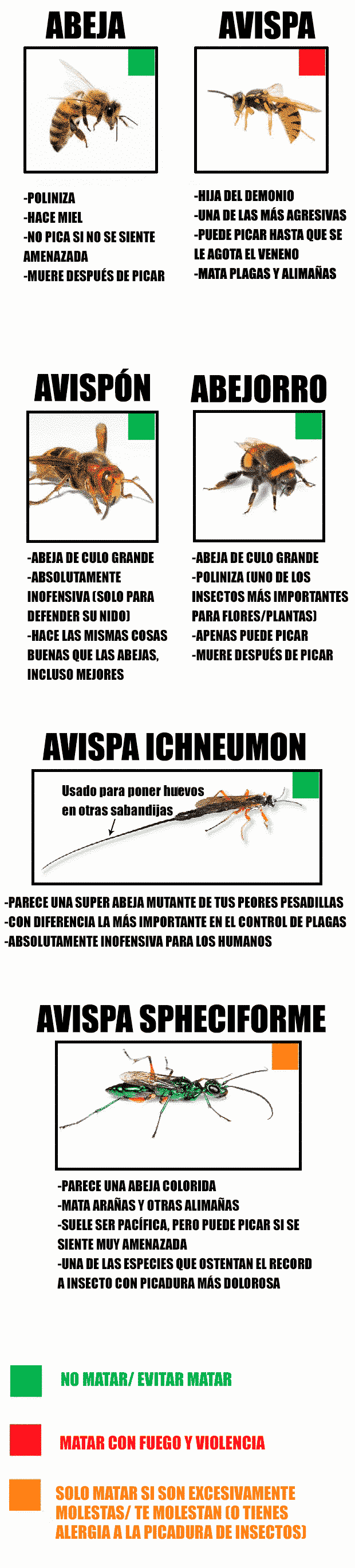 ABEJA

-POLINIZA
-HACE MIEL
-NO PICA SI NO SE SIENTE AMENAZADA
-MUERE DESPUÉS DE PICAR

AVISPA

-HIJA DEL DEMONIO
-UNA DE LAS MÁS AGRESIVAS
-PUEDE PICAR HASTA QUE SE LE AGOTA EL VENENO
-MATA PLAGAS Y ALIMAÑAS

AVISPÓN

-ABEJA DE CULO GRANDE
-ABSOLUTAMENTE INOFENSIVA (SOLO PARA DEFENDER SU NIDO)
-HACE LAS MISMAS COSAS BUENAS QUE LAS ABEJAS, INCLUSO MEJORES

ABEJORRO

-ABEJA DE CULO GRANDE
-POLINIZA (UNO DE LOS INSECTOS MÁS IMPORTANTES PARA FLORES/PLANTAS)
-APENAS PUEDE PICAR
-MUERE DESPUÉS DE PICAR

AVISPA ICHNEUMON

Usado para poner huevos en otras sabandijas

-PARECE UNA SUPER ABEJA MUTANTE DE TUS PEORES PESADILLAS
-CON DIFERENCIA LA MÁS IMPORTANTE EN EL CONTROL DE PLAGAS
-ABSOLUTAMENTE INOFENSIVA PARA LOS HUMANOS

AVISPA SPHECIFORME

-PARECE UNA ABEJA COLORIDA
-MATA ARAÑAS Y OTRAS ALIMAÑAS
-SUELE SER PACÍFICA, PERO PUEDE PICAR SI SE SIENTE MUY AMENAZADA
-UNA DE LAS ESPECIES QUE OSTENTAN EL RECORD A INSECTO CON PICADURA MÁS DOLOROSA

NO MATAR/ EVITAR MATAR

MATAR CON FUEGO Y VIOLENCIA

SOLO MATAR SI SON EXCESIVAMENTE MOLESTAS/ TE MOLESTAN (O TIENES ALERGIA A LA PICADURA DE INSECTOS)